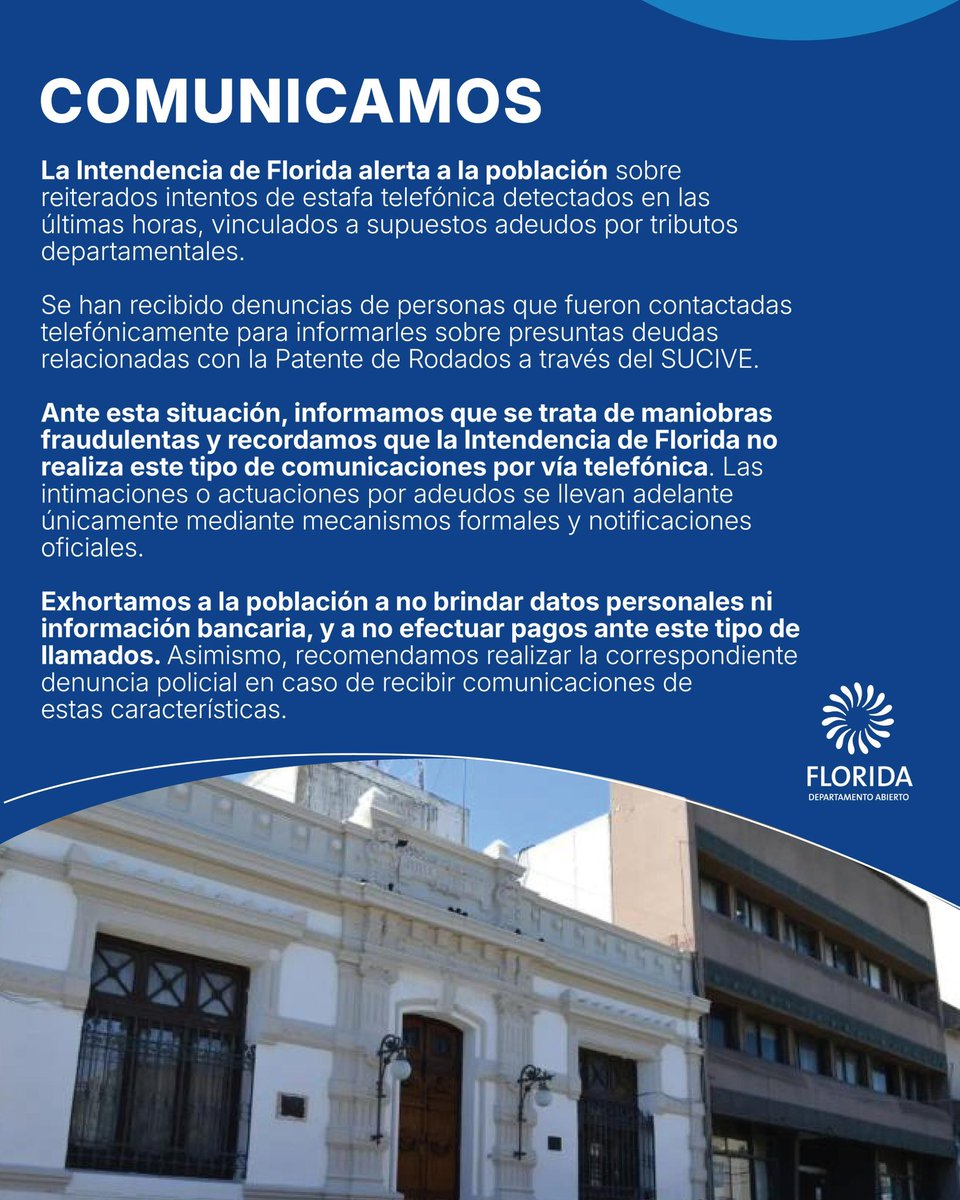 COMUNICAMOS

La Intendencia de Florida alerta a la población sobre reiterados intentos de estafa telefónica detectados en las últimas horas, vinculados a supuestos adeudos por tributos departamentales.

Se han recibido denuncias de personas que fueron contactadas telefónicamente para informarles sobre presuntas deudas relacionadas con la Patente de Rodados a través del SUCIVE.

Ante esta situación, informamos que se trata de maniobras fraudulentas y recordamos que la Intendencia de Florida no realiza este tipo de comunicaciones por vía telefónica. Las intimaciones o actuaciones por adeudos se llevan adelante únicamente mediante mecanismos formales y notificaciones oficiales.

Exhortamos a la población a no brindar datos personales ni información bancaria, y a no efectuar pagos ante este tipo de llamados. Asimismo, recomendamos realizar la correspondiente denuncia policial en caso de recibir comunicaciones de estas características.

FLORIDA
DEPARTAMENTO ABIERTO